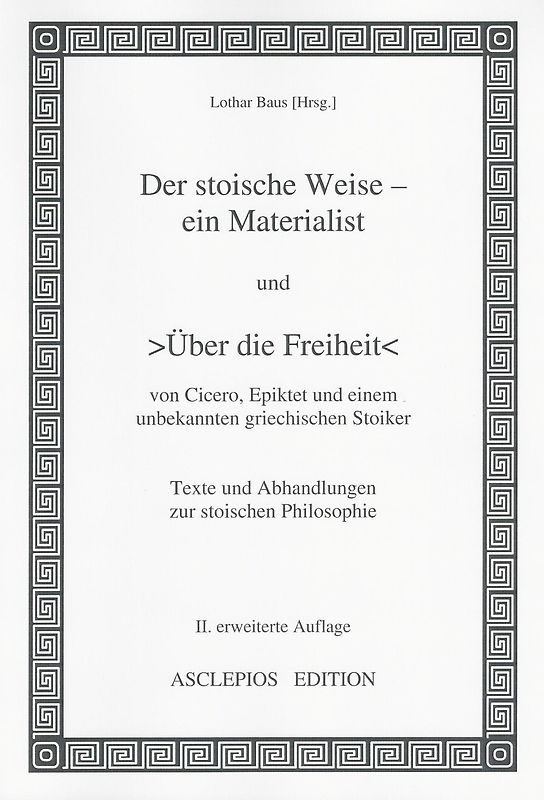 Lothar Baus [Hrsg.]

Der stoische Weise – ein Materialist

und

>Über die Freiheit<

von Cicero, Epiktet und einem unbekannten griechischen Stoiker

Texte und Abhandlungen zur stoischen Philosophie

II. erweiterte Auflage

ASCLEPIOS EDITION